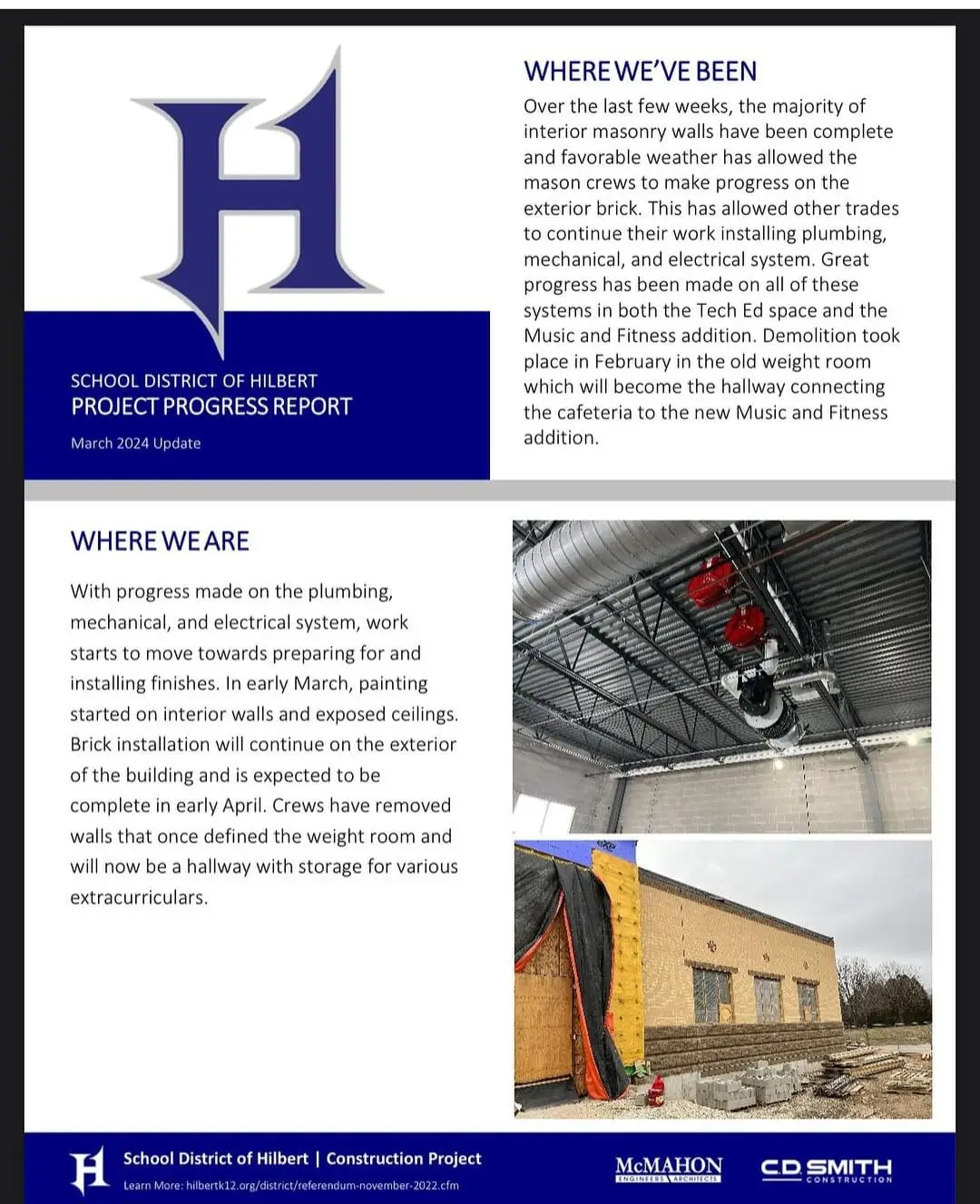 H

SCHOOL DISTRICT OF HILBERT
PROJECT PROGRESS REPORT
March 2024 Update

WHERE WE'VE BEEN

Over the last few weeks, the majority of interior masonry walls have been complete and favorable weather has allowed the mason crews to make progress on the exterior brick. This has allowed other trades to continue their work installing plumbing, mechanical, and electrical system. Great progress has been made on all of these systems in both the Tech Ed space and the Music and Fitness addition. Demolition took place in February in the old weight room which will become the hallway connecting the cafeteria to the new Music and Fitness addition.

WHERE WE ARE

With progress made on the plumbing, mechanical, and electrical system, work starts to move towards preparing for and installing finishes. In early March, painting started on interior walls and exposed ceilings. Brick installation will continue on the exterior of the building and is expected to be complete in early April. Crews have removed walls that once defined the weight room and will now be a hallway with storage for various extracurriculars.

H School District of Hilbert | Construction Project
Learn More: hilbertk12.org/district/referendum-november-2022.cfm

McMAHON ENGINEERS ARCHITECTS

C.D. SMITH CONSTRUCTION